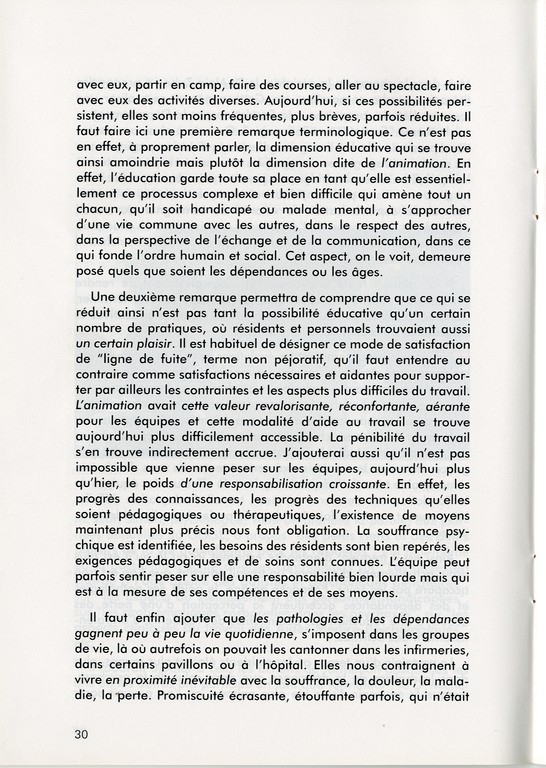 avec eux, partir en camp, faire des courses, aller au spectacle, faire avec eux des activités diverses. Aujourd'hui, si ces possibilités persistent, elles sont moins fréquentes, plus brèves, parfois réduites. Il faut faire ici une première remarque terminologique. Ce n'est pas en effet, à proprement parler, la dimension éducative qui se trouve ainsi amoindrie mais plutôt la dimension dite de l'animation. En effet, l'éducation garde toute sa place en tant qu'elle est essentiellement ce processus complexe et bien difficile qui amène tout un chacun, qu'il soit handicapé ou malade mental, à s'approcher d'une vie commune avec les autres, dans le respect des autres, dans la perspective de l'échange et de la communication, dans ce qui fonde l'ordre humain et social. Cet aspect, on le voit, demeure posé quels que soient les dépendances ou les âges.

Une deuxième remarque permettra de comprendre que ce qui se réduit ainsi n'est pas tant la possibilité éducative qu'un certain nombre de pratiques, où résidents et personnels trouvaient aussi un certain plaisir. Il est habituel de désigner ce mode de satisfaction de "ligne de fuite", terme non péjoratif, qu'il faut entendre au contraire comme satisfactions nécessaires et aidantes pour supporter par ailleurs les contraintes et les aspects plus difficiles du travail. L'animation avait cette valeur revalorisante, réconfortante, aérante pour les équipes et cette modalité d'aide au travail se trouve aujourd'hui plus difficilement accessible. La pénibilité du travail s'en trouve indirectement accrue. J'ajouterai aussi qu'il n'est pas impossible que vienne peser sur les équipes, aujourd'hui plus qu'hier, le poids d'une responsabilisation croissante. En effet, les progrès des connaissances, les progrès des techniques qu'elles soient pédagogiques ou thérapeutiques, l'existence de moyens maintenant plus précis nous font obligation. La souffrance psychique est identifiée, les besoins des résidents sont bien repérés, les exigences pédagogiques et de soins sont connues. L'équipe peut parfois sentir peser sur elle une responsabilité bien lourde mais qui est à la mesure de ses compétences et de ses moyens.

Il faut enfin ajouter que les pathologies et les dépendances gagnent peu à peu la vie quotidienne, s'imposent dans les groupes de vie, là où autrefois on pouvait les cantonner dans les infirmeries, dans certains pavillons ou à l'hôpital. Elles nous contraignent à vivre en proximité inévitable avec la souffrance, la douleur, la maladie, la perte. Promiscuité écrasante, étouffante parfois, qui n'était

30